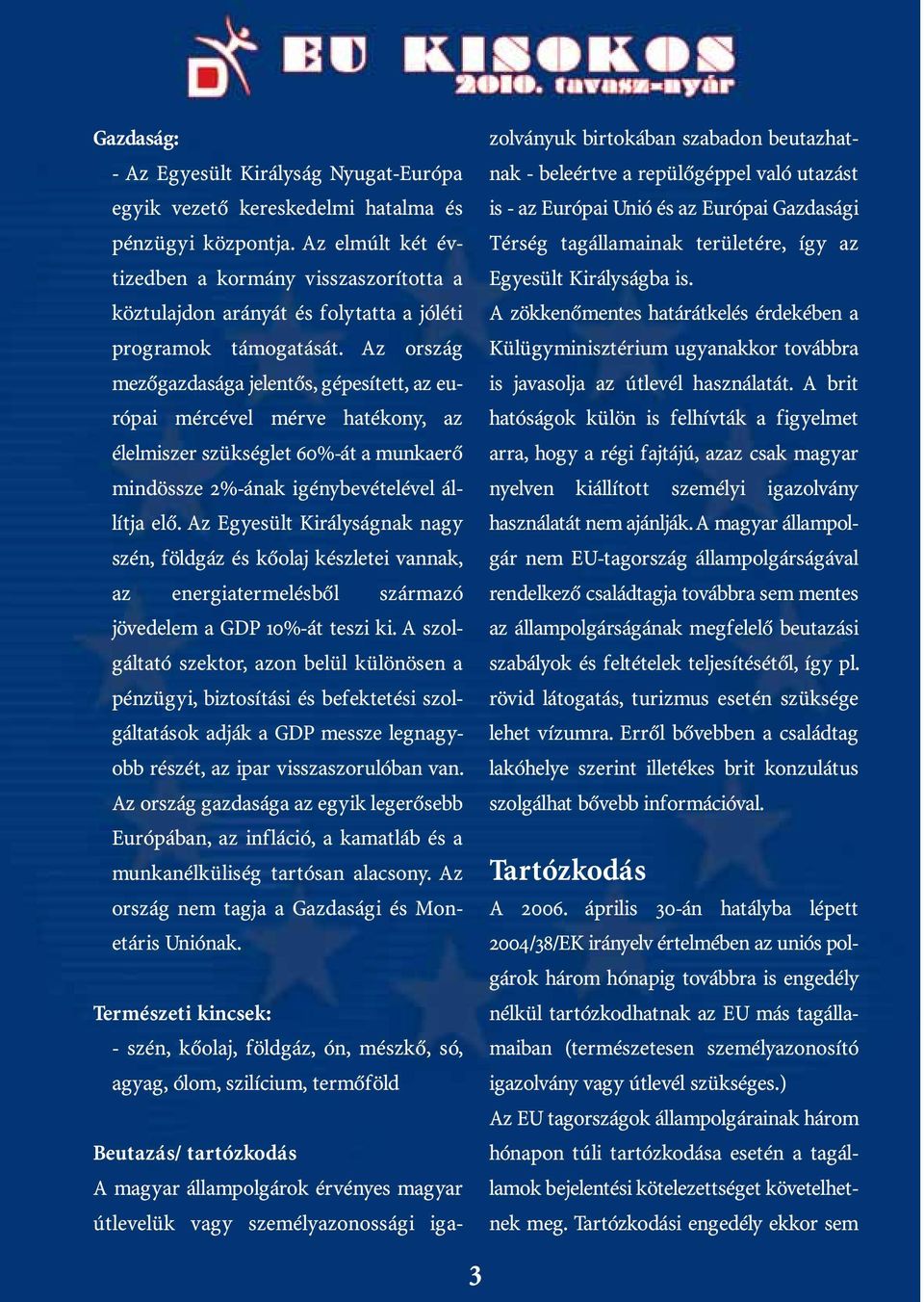 EU KISOKOS
2010. tavasz-nyár

Gazdaság:
- Az Egyesült Királyság Nyugat-Európa egyik vezető kereskedelmi hatalma és pénzügyi központja. Az elmúlt két évtizedben a kormány visszaszorította a köztulajdon arányát és folytatta a jóléti programok támogatását. Az ország mezőgazdasága jelentős, gépesített, az európai mércével mérve hatékony, az élelmiszer szükséglet 60%-át a munkaerő mindössze 2%-ának igénybevételével állítja elő. Az Egyesült Királyságnak nagy szén, földgáz és kőolaj készletei vannak, az energiatermelésből származó jövedelem a GDP 10%-át teszi ki. A szolgáltató szektor, azon belül különösen a pénzügyi, biztosítási és befektetési szolgáltatások adják a GDP messze legnagyobb részét, az ipar visszaszorulóban van. Az ország gazdasága az egyik legerősebb Európában, az infláció, a kamatláb és a munkanélküliség tartósan alacsony. Az ország nem tagja a Gazdasági és Monetáris Uniónak.

Természeti kincsek:
- szén, kőolaj, földgáz, ón, mészkő, só, agyag, ólom, szilícium, termőföld

Beutazás/ tartózkodás
A magyar állampolgárok érvényes magyar útlevelük vagy személyazonossági igazolványuk birtokában szabadon beutazhatnak - beleértve a repülőgéppel való utazást is - az Európai Unió és az Európai Gazdasági Térség tagállamainak területére, így az Egyesült Királyságba is.
A zökkenőmentes határátkelés érdekében a Külügyminisztérium ugyanakkor továbbra is javasolja az útlevél használatát. A brit hatóságok külön is felhívták a figyelmet arra, hogy a régi fajtájú, azaz csak magyar nyelven kiállított személyi igazolvány használatát nem ajánlják. A magyar állampolgár nem EU-tagország állampolgárságával rendelkező családtagja továbbra sem mentes az állampolgárságának megfelelő beutazási szabályok és feltételek teljesítésétől, így pl. rövid látogatás, turizmus esetén szüksége lehet vízumra. Erről bővebben a családtag lakóhelye szerint illetékes brit konzulátus szolgálhat bővebb információval.

Tartózkodás
A 2006. április 30-án hatályba lépett 2004/38/EK irányelv értelmében az uniós polgárok három hónapig továbbra is engedély nélkül tartózkodhatnak az EU más tagállamaiban (természetesen személyazonosító igazolvány vagy útlevél szükséges.)
Az EU tagországok állampolgárainak három hónapon túli tartózkodása esetén a tagállamok bejelentési kötelezettséget követelhetnek meg. Tartózkodási engedély ekkor sem

3